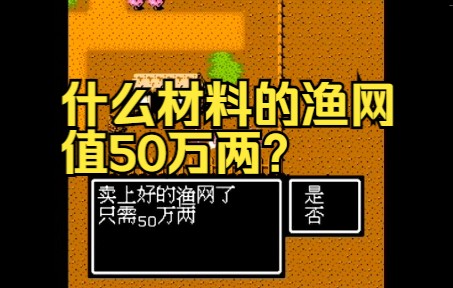 什么材料的渔网值50万两？

卖上好的渔网了
只需50万两

是
否